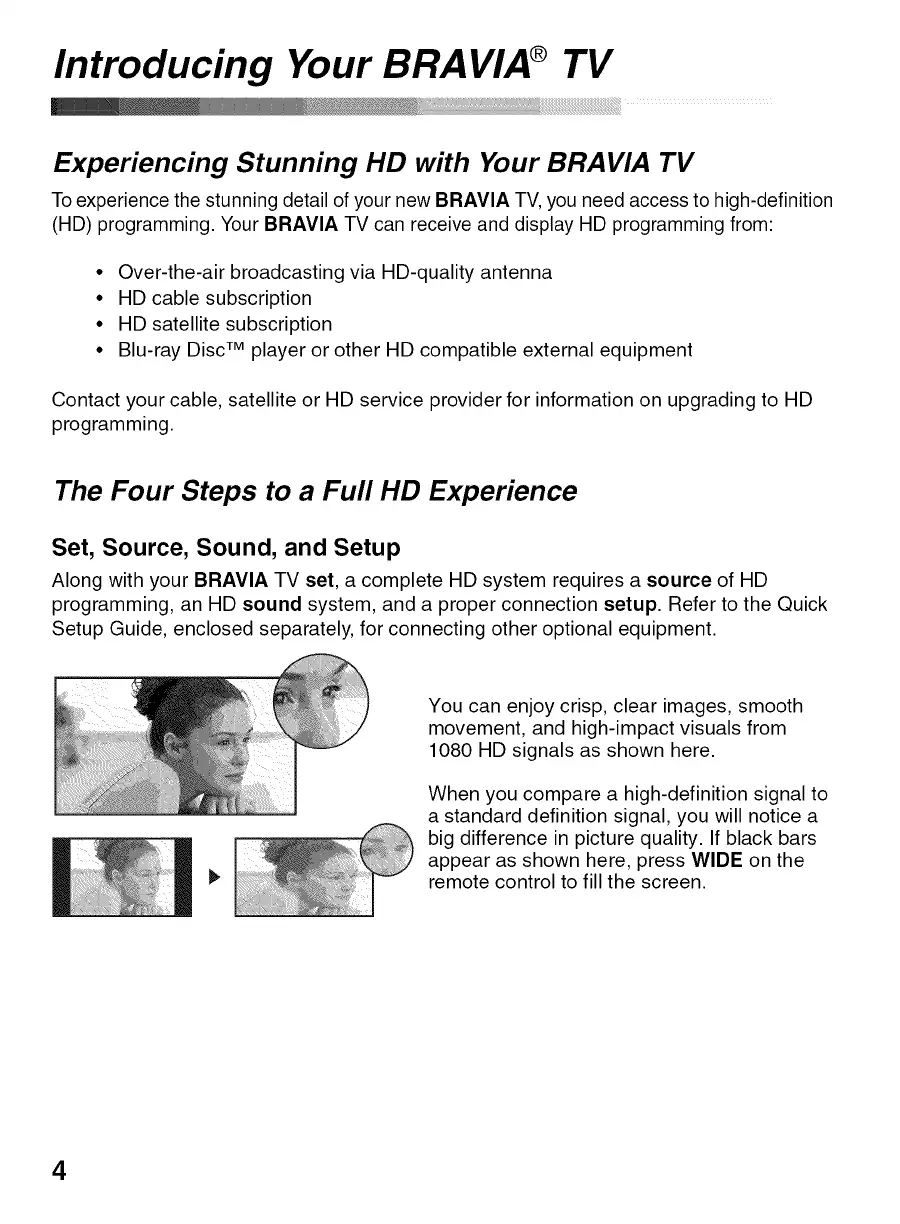 Introducing Your BRAVIA® TV

Experiencing Stunning HD with Your BRAVIA TV

To experience the stunning detail of your new BRAVIA TV, you need access to high-definition (HD) programming. Your BRAVIA TV can receive and display HD programming from:

• Over-the-air broadcasting via HD-quality antenna
• HD cable subscription
• HD satellite subscription
• Blu-ray Disc™ player or other HD compatible external equipment

Contact your cable, satellite or HD service provider for information on upgrading to HD programming.

The Four Steps to a Full HD Experience

Set, Source, Sound, and Setup

Along with your BRAVIA TV set, a complete HD system requires a source of HD programming, an HD sound system, and a proper connection setup. Refer to the Quick Setup Guide, enclosed separately, for connecting other optional equipment.

You can enjoy crisp, clear images, smooth movement, and high-impact visuals from 1080 HD signals as shown here.

When you compare a high-definition signal to a standard definition signal, you will notice a big difference in picture quality. If black bars appear as shown here, press WIDE on the remote control to fill the screen.

4